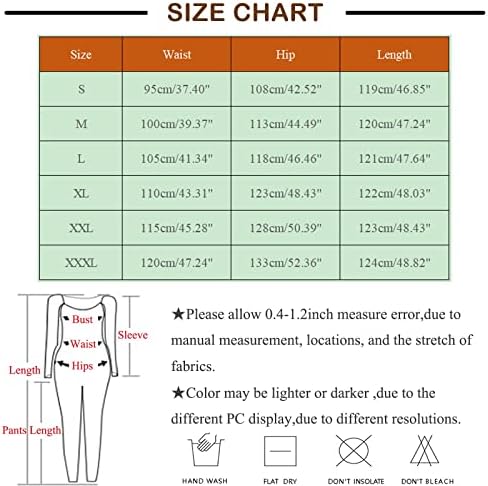 SIZE CHART

| Size | Waist | Hip | Length |
|---|---|---|---|
| S | 95cm/37.40" | 108cm/42.52" | 119cm/46.85" |
| M | 100cm/39.37" | 113cm/44.49" | 120cm/47.24" |
| L | 105cm/41.34" | 118cm/46.46" | 121cm/47.64" |
| XL | 110cm/43.31" | 123cm/48.43" | 122cm/48.03" |
| XXL | 115cm/45.28" | 128cm/50.39" | 123cm/48.43" |
| XXXL | 120cm/47.24" | 133cm/52.36" | 124cm/48.82" |

Bust
Waist
Hips
Sleeve
Length
Pants Length

★Please allow 0.4-1.2inch measure error,due to manual measurement, locations, and the stretch of fabrics.

★Color may be lighter or darker ,due to the different PC display,due to different resolutions.

HAND WASH
FLAT DRY
DON'T INSOLATE
DON'T BLEACH